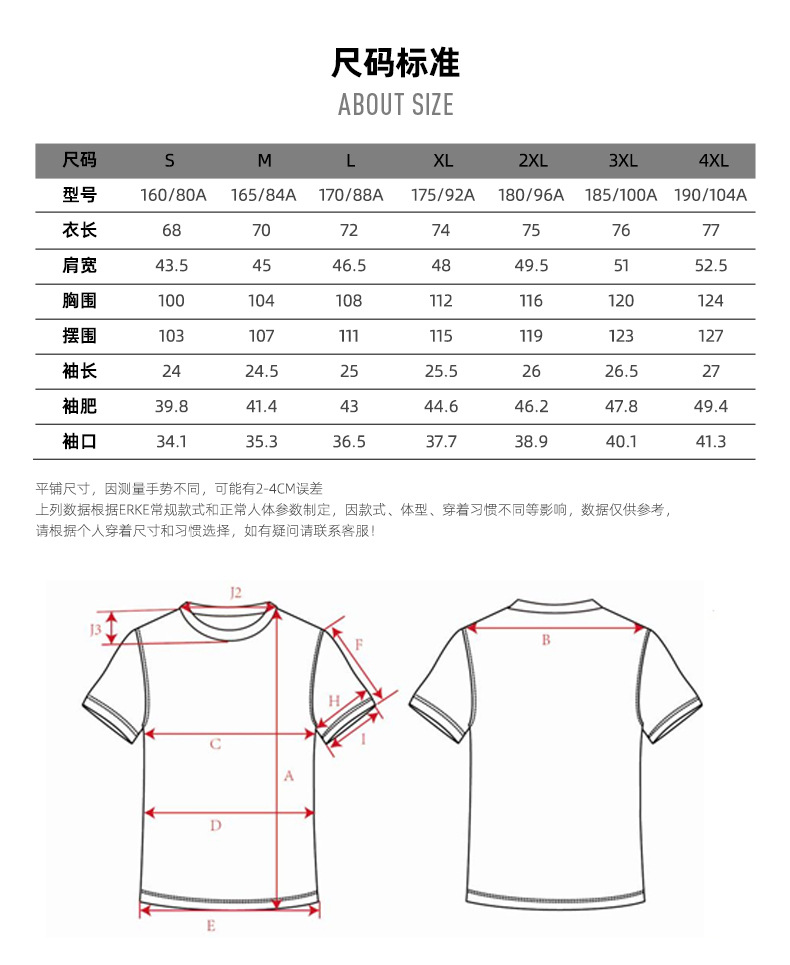 尺码标准

ABOUT SIZE

| 尺码 | S | M | L | XL | 2XL | 3XL | 4XL |
|---|---|---|---|---|---|---|---|
| 型号 | 160/80A | 165/84A | 170/88A | 175/92A | 180/96A | 185/100A | 190/104A |
| 衣长 | 68 | 70 | 72 | 74 | 75 | 76 | 77 |
| 肩宽 | 43.5 | 45 | 46.5 | 48 | 49.5 | 51 | 52.5 |
| 胸围 | 100 | 104 | 108 | 112 | 116 | 120 | 124 |
| 摆围 | 103 | 107 | 111 | 115 | 119 | 123 | 127 |
| 袖长 | 24 | 24.5 | 25 | 25.5 | 26 | 26.5 | 27 |
| 袖肥 | 39.8 | 41.4 | 43 | 44.6 | 46.2 | 47.8 | 49.4 |
| 袖口 | 34.1 | 35.3 | 36.5 | 37.7 | 38.9 | 40.1 | 41.3 |

平铺尺寸，因测量手势不同，可能有2-4CM误差
上列数据根据ERKE常规款式和正常人体参数制定，因款式、体型、穿着习惯不同等影响，数据仅供参考，
请根据个人穿着尺寸和习惯选择，如有疑问请联系客服！

J2
J3
F
H
I
C
A
D
E
B